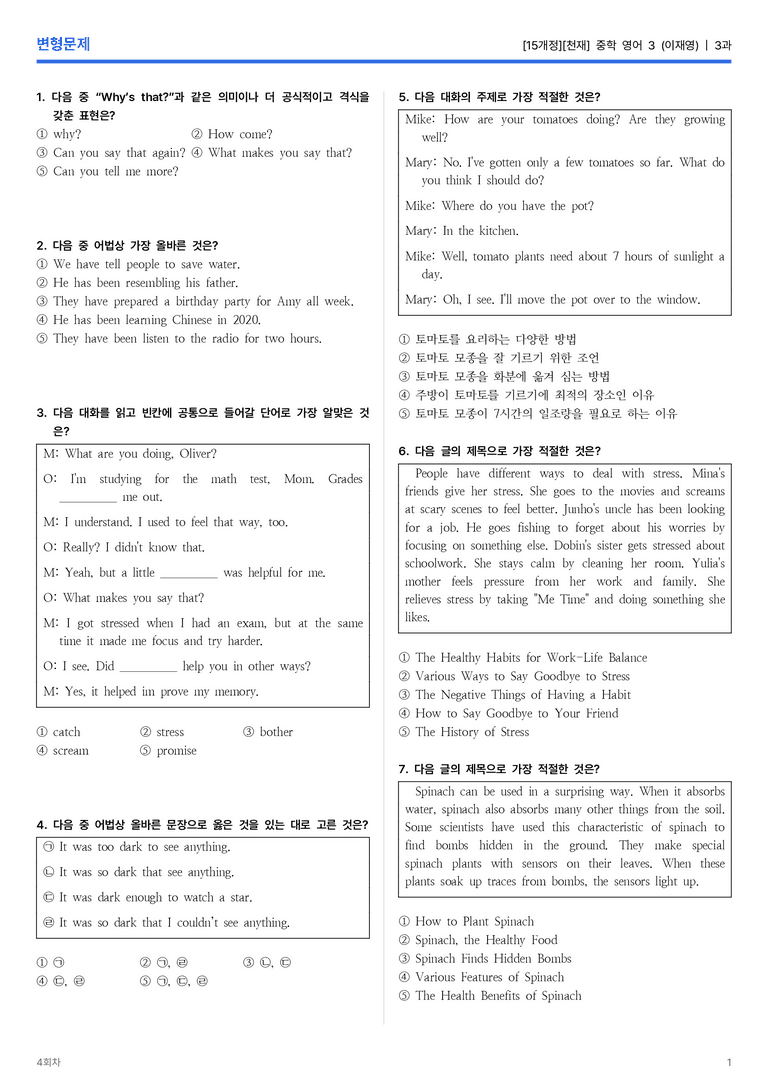 변형문제

[15개정][천재] 중학 영어 3 (이재영) | 3과

1. 다음 중 "Why's that?"과 같은 의미이나 더 공식적이고 격식을 갖춘 표현은?
① why? ② How come?
③ Can you say that again? ④ What makes you say that?
⑤ Can you tell me more?

2. 다음 중 어법상 가장 올바른 것은?
① We have tell people to save water.
② He has been resembling his father.
③ They have prepared a birthday party for Amy all week.
④ He has been learning Chinese in 2020.
⑤ They have been listen to the radio for two hours.

3. 다음 대화를 읽고 빈칸에 공통으로 들어갈 단어로 가장 알맞은 것은?

M: What are you doing, Oliver?

O: I'm studying for the math test, Mom. Grades ____ me out.

M: I understand. I used to feel that way, too.

O: Really? I didn't know that.

M: Yeah, but a little ____ was helpful for me.

O: What makes you say that?

M: I got stressed when I had an exam, but at the same time it made me focus and try harder.

O: I see. Did ____ help you in other ways?

M: Yes, it helped im prove my memory.

① catch ② stress ③ bother
④ scream ⑤ promise

4. 다음 중 어법상 올바른 문장으로 옳은 것을 있는 대로 고른 것은?

㉠ It was too dark to see anything.

㉡ It was so dark that see anything.

㉢ It was dark enough to watch a star.

㉣ It was so dark that I couldn't see anything.

① ㉠ ② ㉠, ㉣ ③ ㉡, ㉢
④ ㉢, ㉣ ⑤ ㉠, ㉢, ㉣

5. 다음 대화의 주제로 가장 적절한 것은?

Mike: How are your tomatoes doing? Are they growing well?

Mary: No. I've gotten only a few tomatoes so far. What do you think I should do?

Mike: Where do you have the pot?

Mary: In the kitchen.

Mike: Well, tomato plants need about 7 hours of sunlight a day.

Mary: Oh, I see. I'll move the pot over to the window.

① 토마토를 요리하는 다양한 방법
② 토마토 모종을 잘 기르기 위한 조언
③ 토마토 모종을 화분에 옮겨 심는 방법
④ 주방이 토마토를 기르기에 최적의 장소인 이유
⑤ 토마토 모종이 7시간의 일조량을 필요로 하는 이유

6. 다음 글의 제목으로 가장 적절한 것은?

People have different ways to deal with stress. Mina's friends give her stress. She goes to the movies and screams at scary scenes to feel better. Junho's uncle has been looking for a job. He goes fishing to forget about his worries by focusing on something else. Dobin's sister gets stressed about schoolwork. She stays calm by cleaning her room. Yulia's mother feels pressure from her work and family. She relieves stress by taking "Me Time" and doing something she likes.

① The Healthy Habits for Work-Life Balance
② Various Ways to Say Goodbye to Stress
③ The Negative Things of Having a Habit
④ How to Say Goodbye to Your Friend
⑤ The History of Stress

7. 다음 글의 제목으로 가장 적절한 것은?

Spinach can be used in a surprising way. When it absorbs water, spinach also absorbs many other things from the soil. Some scientists have used this characteristic of spinach to find bombs hidden in the ground. They make special spinach plants with sensors on their leaves. When these plants soak up traces from bombs, the sensors light up.

① How to Plant Spinach
② Spinach, the Healthy Food
③ Spinach Finds Hidden Bombs
④ Various Features of Spinach
⑤ The Health Benefits of Spinach

4회차

1